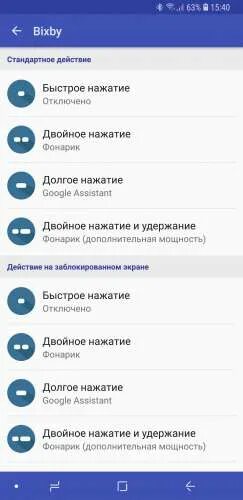 63% 15:40

Bixby

Стандартное действие

Быстрое нажатие
Отключено

Двойное нажатие
Фонарик

Долгое нажатие
Google Assistant

Двойное нажатие и удержание
Фонарик (дополнительная мощность)

Действие на заблокированном экране

Быстрое нажатие
Отключено

Двойное нажатие
Фонарик

Долгое нажатие
Google Assistant

Двойное нажатие и удержание
Фонарик (дополнительная мощность)